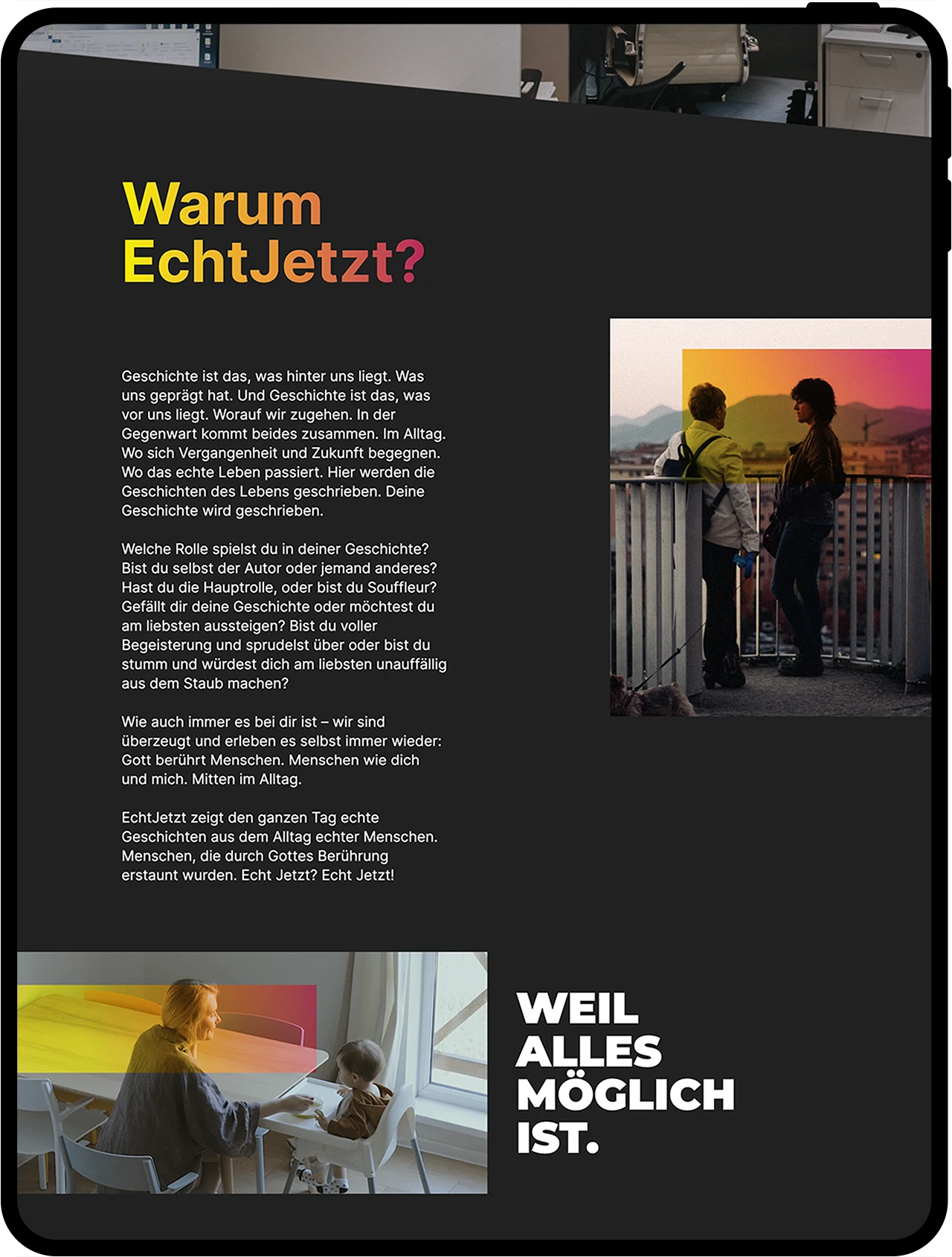 Warum EchtJetzt?

Geschichte ist das, was hinter uns liegt. Was uns geprägt hat. Und Geschichte ist das, was vor uns liegt. Worauf wir zugehen. In der Gegenwart kommt beides zusammen. Im Alltag. Wo sich Vergangenheit und Zukunft begegnen. Wo das echte Leben passiert. Hier werden die Geschichten des Lebens geschrieben. Deine Geschichte wird geschrieben.

Welche Rolle spielst du in deiner Geschichte? Bist du selbst der Autor oder jemand anderes? Hast du die Hauptrolle, oder bist du Souffleur? Gefällt dir deine Geschichte oder möchtest du am liebsten aussteigen? Bist du voller Begeisterung und sprudelst über oder bist du stumm und würdest dich am liebsten unauffällig aus dem Staub machen?

Wie auch immer es bei dir ist – wir sind überzeugt und erleben es selbst immer wieder: Gott berührt Menschen. Menschen wie dich und mich. Mitten im Alltag.

EchtJetzt zeigt den ganzen Tag echte Geschichten aus dem Alltag echter Menschen. Menschen, die durch Gottes Berührung erstaunt wurden. Echt Jetzt? Echt Jetzt!

WEIL ALLES MÖGLICH IST.